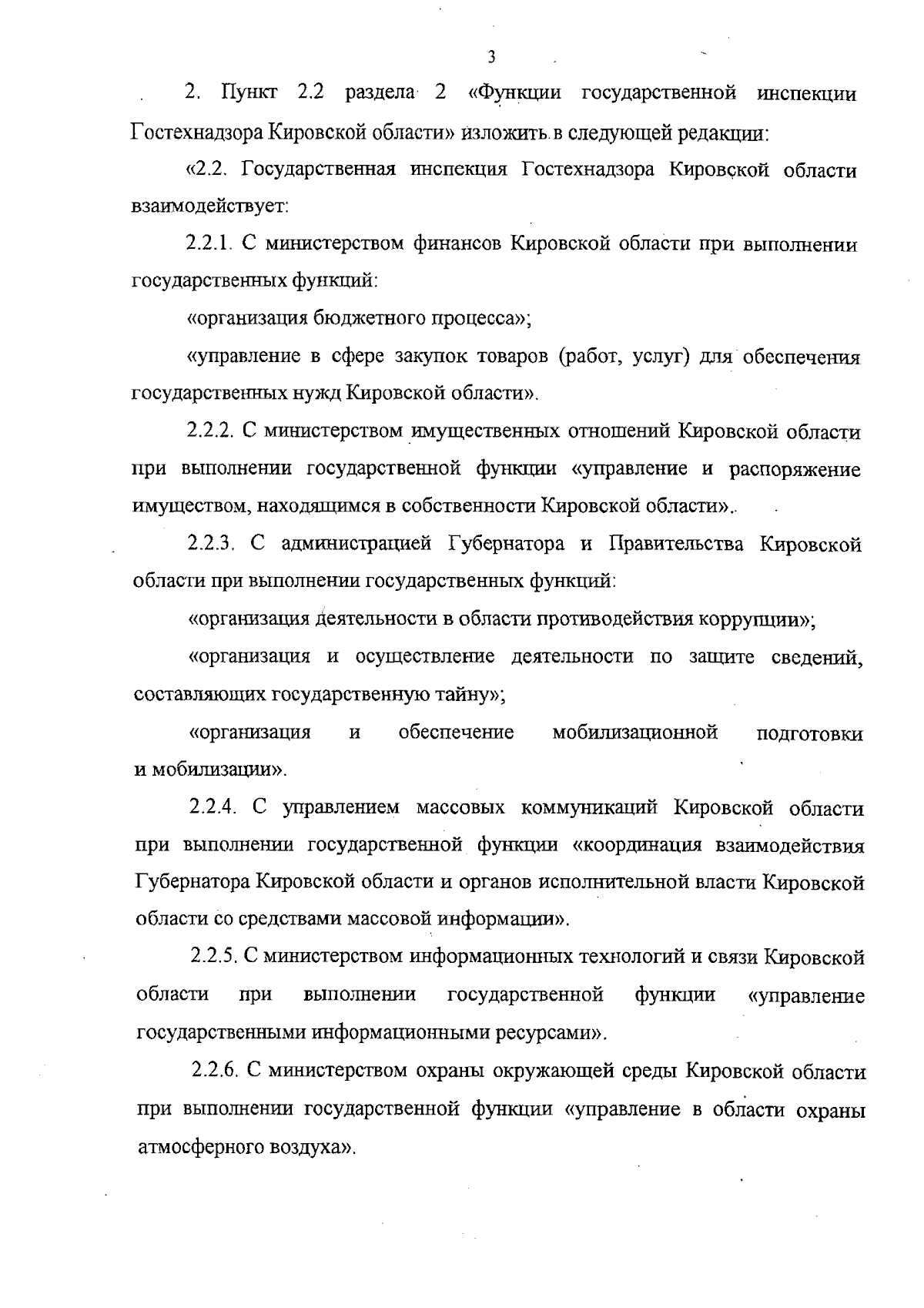 3

2. Пункт 2.2 раздела 2 «Функции государственной инспекции Гостехнадзора Кировской области» изложить в следующей редакции:

«2.2. Государственная инспекция Гостехнадзора Кировской области взаимодействует:

2.2.1. С министерством финансов Кировской области при выполнении государственных функций:

«организация бюджетного процесса»;

«управление в сфере закупок товаров (работ, услуг) для обеспечения государственных нужд Кировской области».

2.2.2. С министерством имущественных отношений Кировской области при выполнении государственной функции «управление и распоряжение имуществом, находящимся в собственности Кировской области».

2.2.3. С администрацией Губернатора и Правительства Кировской области при выполнении государственных функций:

«организация деятельности в области противодействия коррупции»;

«организация и осуществление деятельности по защите сведений, составляющих государственную тайну»;

«организация и обеспечение мобилизационной подготовки и мобилизации».

2.2.4. С управлением массовых коммуникаций Кировской области при выполнении государственной функции «координация взаимодействия Губернатора Кировской области и органов исполнительной власти Кировской области со средствами массовой информации».

2.2.5. С министерством информационных технологий и связи Кировской области при выполнении государственной функции «управление государственными информационными ресурсами».

2.2.6. С министерством охраны окружающей среды Кировской области при выполнении государственной функции «управление в области охраны атмосферного воздуха».